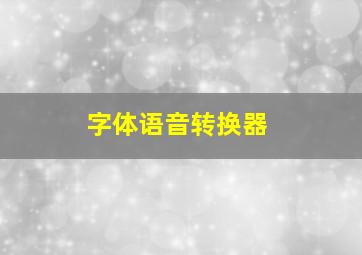 字体语音转换器